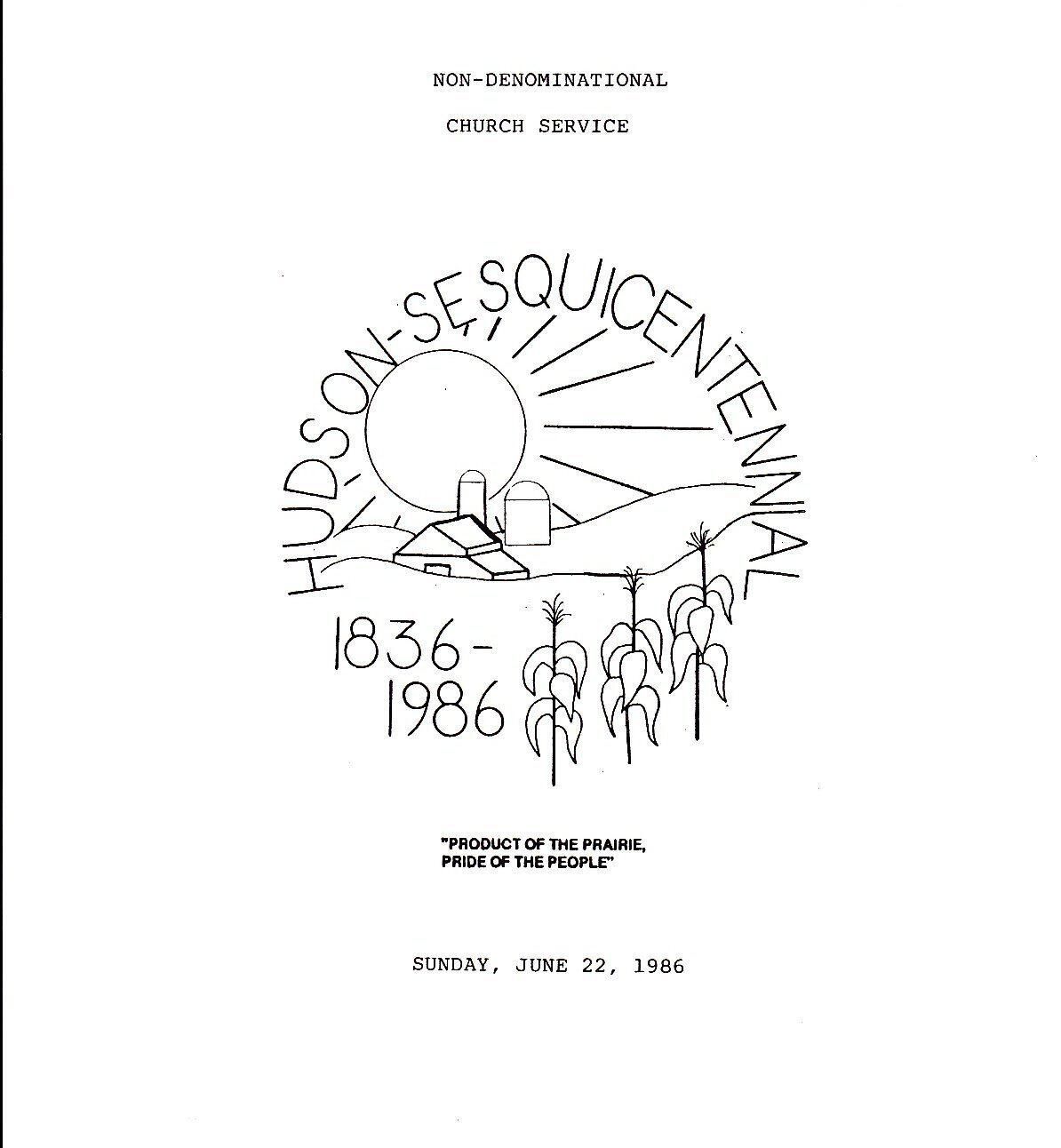 NON-DENOMINATIONAL

CHURCH SERVICE

HUDSON-SESQUICENTENNIAL

1836-
1986

"PRODUCT OF THE PRAIRIE, PRIDE OF THE PEOPLE"

SUNDAY, JUNE 22, 1986